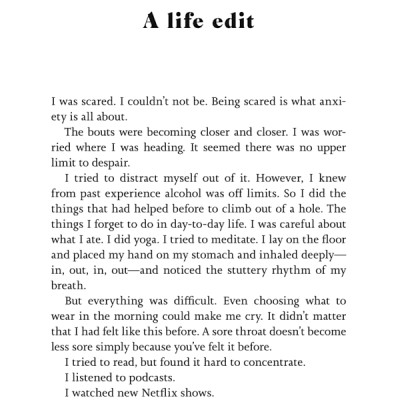 A life edit

I was scared. I couldn't not be. Being scared is what anxiety is all about.

The bouts were becoming closer and closer. I was worried where I was heading. It seemed there was no upper limit to despair.

I tried to distract myself out of it. However, I knew from past experience alcohol was off limits. So I did the things that had helped before to climb out of a hole. The things I forget to do in day-to-day life. I was careful about what I ate. I did yoga. I tried to meditate. I lay on the floor and placed my hand on my stomach and inhaled deeply—in, out, in, out—and noticed the stuttery rhythm of my breath.

But everything was difficult. Even choosing what to wear in the morning could make me cry. It didn't matter that I had felt like this before. A sore throat doesn't become less sore simply because you've felt it before.

I tried to read, but found it hard to concentrate.

I listened to podcasts.

I watched new Netflix shows.